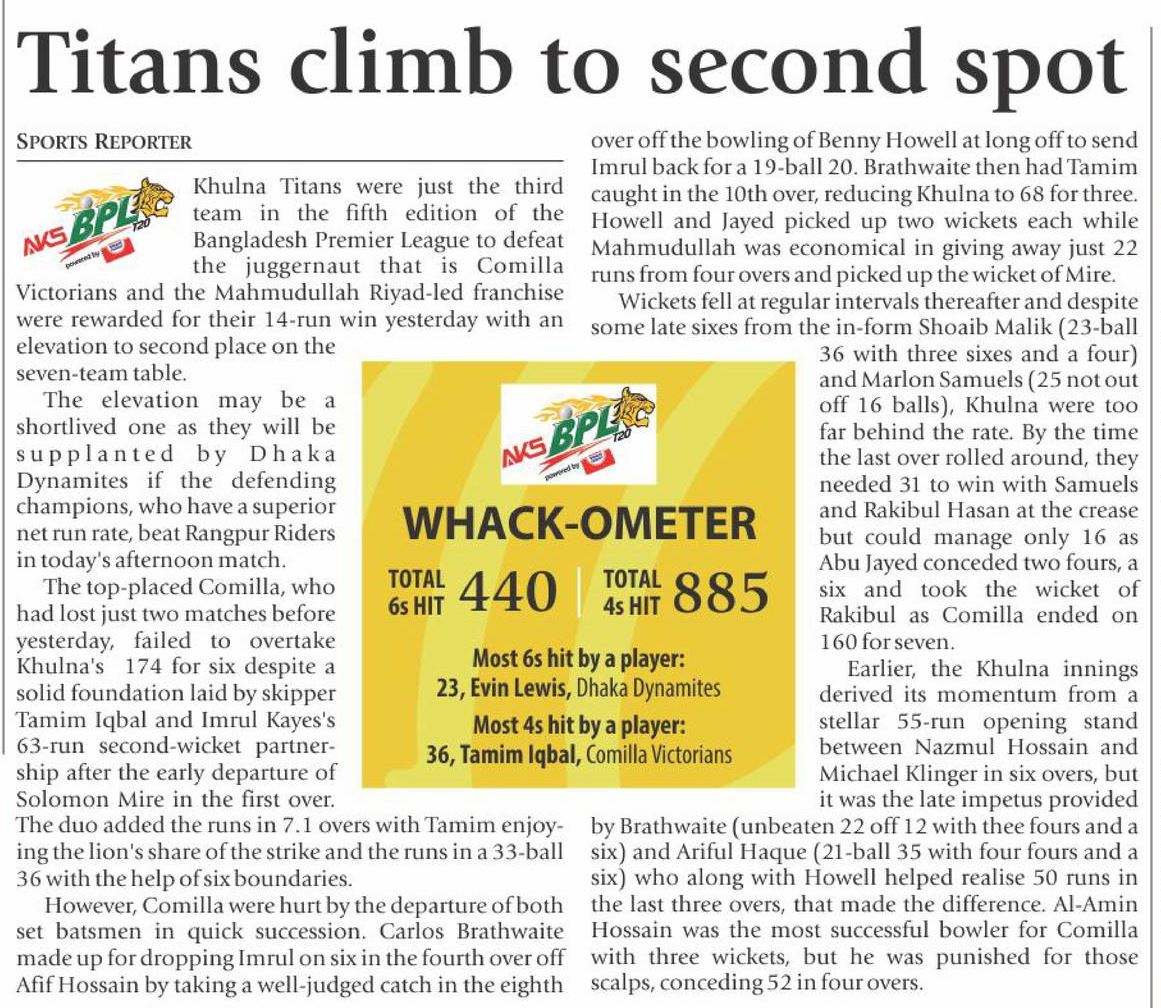 Titans climb to second spot

SPORTS REPORTER

AKS BPL T20 powered by

Khulna Titans were just the third team in the fifth edition of the Bangladesh Premier League to defeat the juggernaut that is Comilla Victorians and the Mahmudullah Riyad-led franchise were rewarded for their 14-run win yesterday with an elevation to second place on the seven-team table.

The elevation may be a shortlived one as they will be supplanted by Dhaka Dynamites if the defending champions, who have a superior net run rate, beat Rangpur Riders in today's afternoon match.

The top-placed Comilla, who had lost just two matches before yesterday, failed to overtake Khulna's 174 for six despite a solid foundation laid by skipper Tamim Iqbal and Imrul Kayes's 63-run second-wicket partnership after the early departure of Solomon Mire in the first over. The duo added the runs in 7.1 overs with Tamim enjoying the lion's share of the strike and the runs in a 33-ball 36 with the help of six boundaries.

However, Comilla were hurt by the departure of both set batsmen in quick succession. Carlos Brathwaite made up for dropping Imrul on six in the fourth over off Afif Hossain by taking a well-judged catch in the eighth over off the bowling of Benny Howell at long off to send Imrul back for a 19-ball 20. Brathwaite then had Tamim caught in the 10th over, reducing Khulna to 68 for three. Howell and Jayed picked up two wickets each while Mahmudullah was economical in giving away just 22 runs from four overs and picked up the wicket of Mire.

Wickets fell at regular intervals thereafter and despite some late sixes from the in-form Shoaib Malik (23-ball 36 with three sixes and a four) and Marlon Samuels (25 not out off 16 balls), Khulna were too far behind the rate. By the time the last over rolled around, they needed 31 to win with Samuels and Rakibul Hasan at the crease but could manage only 16 as Abu Jayed conceded two fours, a six and took the wicket of Rakibul as Comilla ended on 160 for seven.

Earlier, the Khulna innings derived its momentum from a stellar 55-run opening stand between Nazmul Hossain and Michael Klinger in six overs, but it was the late impetus provided by Brathwaite (unbeaten 22 off 12 with thee fours and a six) and Ariful Haque (21-ball 35 with four fours and a six) who along with Howell helped realise 50 runs in the last three overs, that made the difference. Al-Amin Hossain was the most successful bowler for Comilla with three wickets, but he was punished for those scalps, conceding 52 in four overs.

AKS BPL T20 powered by

WHACK-OMETER

TOTAL 6s HIT 440 | TOTAL 4s HIT 885

Most 6s hit by a player:
23, Evin Lewis, Dhaka Dynamites

Most 4s hit by a player:
36, Tamim Iqbal, Comilla Victorians